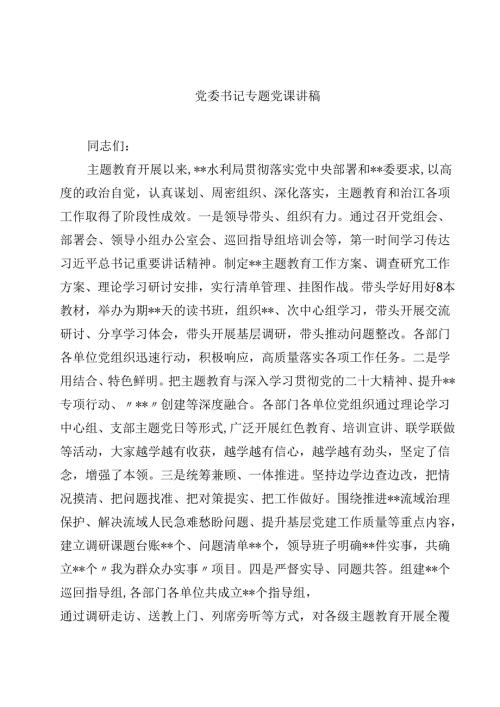 党委书记专题党课讲稿

同志们：

主题教育开展以来，**水利局贯彻落实党中央部署和**委要求，以高度的政治自觉，认真谋划、周密组织、深化落实，主题教育和治江各项工作取得了阶段性成效。一是领导带头、组织有力。通过召开党组会、部署会、领导小组办公室会、巡回指导组培训会等，第一时间学习传达习近平总书记重要讲话精神。制定**主题教育工作方案、调查研究工作方案、理论学习研讨安排，实行清单管理、挂图作战。带头学好用好8本教材，举办为期**天的读书班，组织**、次中心组学习，带头开展交流研讨、分享学习体会，带头开展基层调研，带头推动问题整改。各部门各单位党组织迅速行动，积极响应，高质量落实各项工作任务。二是学用结合、特色鲜明。把主题教育与深入学习贯彻党的二十大精神、提升**专项行动、〃**〃创建等深度融合。各部门各单位党组织通过理论学习中心组、支部主题党日等形式，广泛开展红色教育、培训宣讲、联学联做等活动，大家越学越有收获，越学越有信心，越学越有劲头，坚定了信念，增强了本领。三是统筹兼顾、一体推进。坚持边学边查边改，把情况摸清、把问题找准、把对策提实、把工作做好。围绕推进**流域治理保护、解决流域人民急难愁盼问题、提升基层党建工作质量等重点内容，建立调研课题台账**个、问题清单**个，领导班子明确**件实事，共确立**个〃我为群众办实事〃项目。四是严督实导、同题共答。组建**个巡回指导组，各部门各单位共成立**个指导组，

通过调研走访、送教上门、列席旁听等方式，对各级主题教育开展全覆